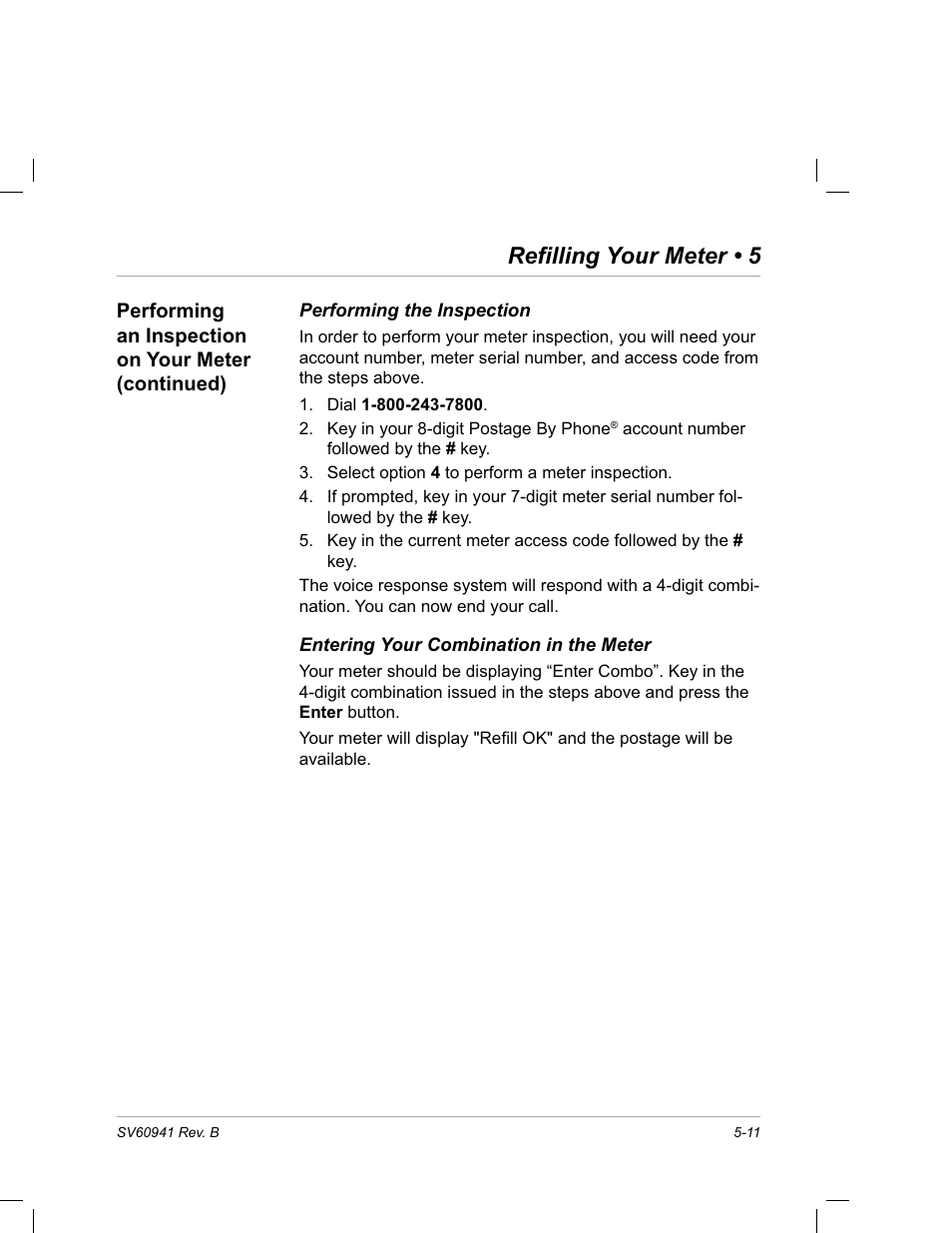 Refilling Your Meter • 5

Performing an Inspection on Your Meter (continued)

Performing the Inspection

In order to perform your meter inspection, you will need your account number, meter serial number, and access code from the steps above.

1. Dial 1-800-243-7800.
2. Key in your 8-digit Postage By Phone® account number followed by the # key.
3. Select option 4 to perform a meter inspection.
4. If prompted, key in your 7-digit meter serial number followed by the # key.
5. Key in the current meter access code followed by the # key.

The voice response system will respond with a 4-digit combination. You can now end your call.

Entering Your Combination in the Meter

Your meter should be displaying “Enter Combo”. Key in the 4-digit combination issued in the steps above and press the Enter button.

Your meter will display "Refill OK" and the postage will be available.

SV60941 Rev. B

5-11